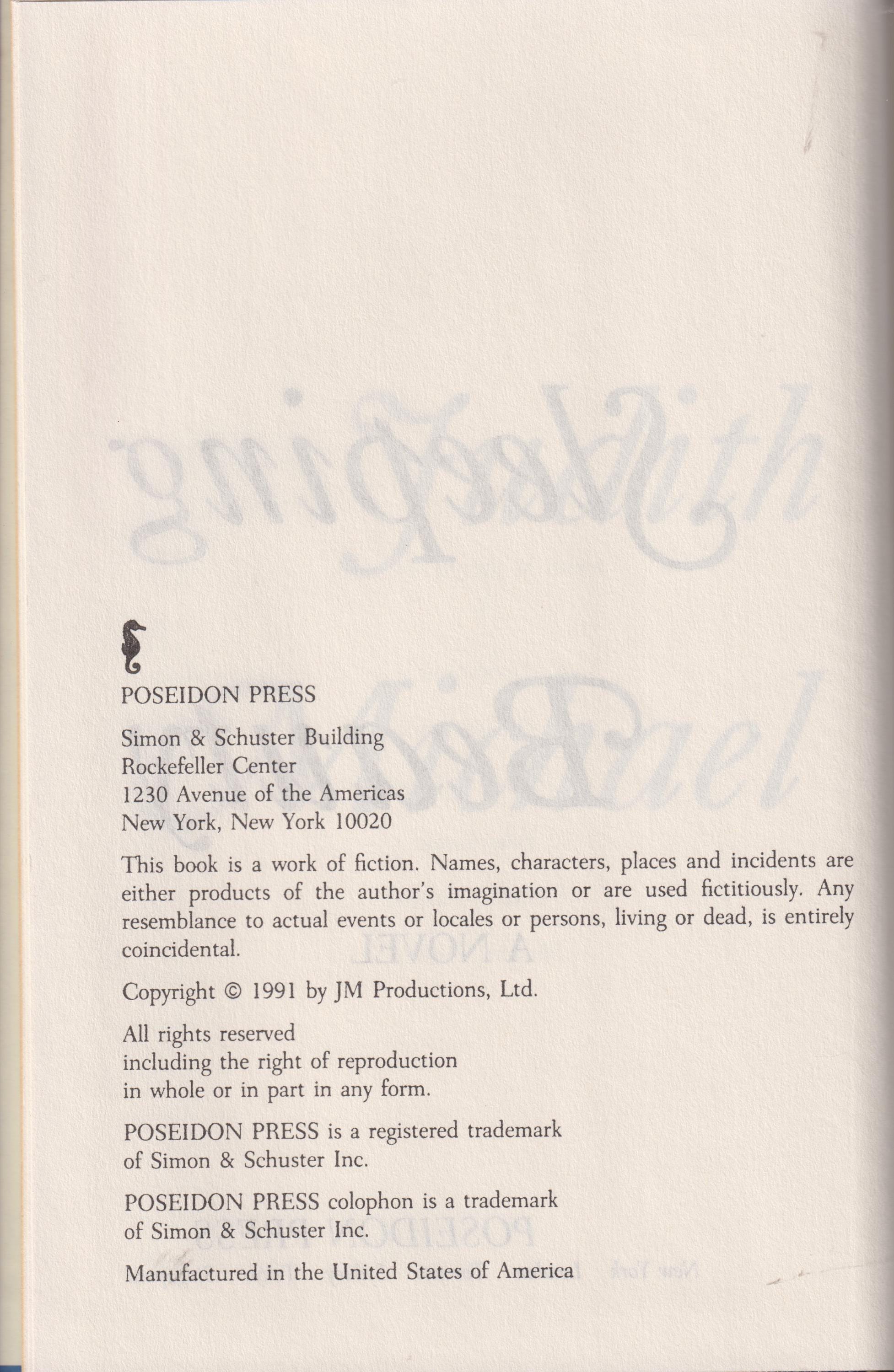 POSEIDON PRESS

Simon & Schuster Building
Rockefeller Center
1230 Avenue of the Americas
New York, New York 10020

This book is a work of fiction. Names, characters, places and incidents are either products of the author's imagination or are used fictitiously. Any resemblance to actual events or locales or persons, living or dead, is entirely coincidental.

Copyright © 1991 by JM Productions, Ltd.

All rights reserved
including the right of reproduction
in whole or in part in any form.

POSEIDON PRESS is a registered trademark of Simon & Schuster Inc.

POSEIDON PRESS colophon is a trademark of Simon & Schuster Inc.

Manufactured in the United States of America